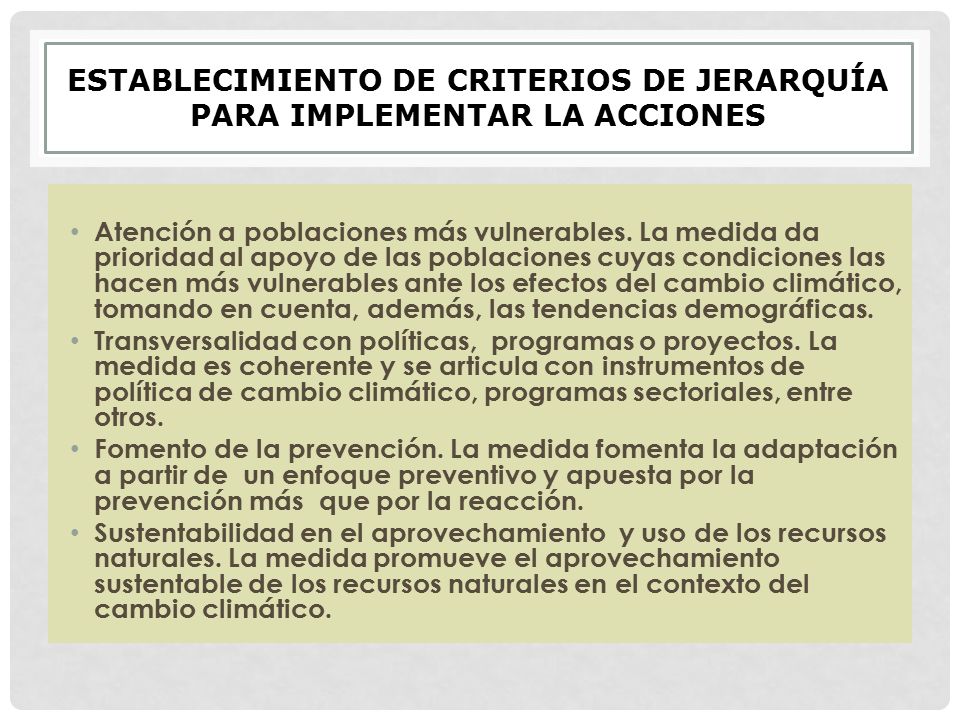 ESTABLECIMIENTO DE CRITERIOS DE JERARQUÍA PARA IMPLEMENTAR LA ACCIONES

• Atención a poblaciones más vulnerables. La medida da prioridad al apoyo de las poblaciones cuyas condiciones las hacen más vulnerables ante los efectos del cambio climático, tomando en cuenta, además, las tendencias demográficas.
• Transversalidad con políticas, programas o proyectos. La medida es coherente y se articula con instrumentos de política de cambio climático, programas sectoriales, entre otros.
• Fomento de la prevención. La medida fomenta la adaptación a partir de un enfoque preventivo y apuesta por la prevención más que por la reacción.
• Sustentabilidad en el aprovechamiento y uso de los recursos naturales. La medida promueve el aprovechamiento sustentable de los recursos naturales en el contexto del cambio climático.